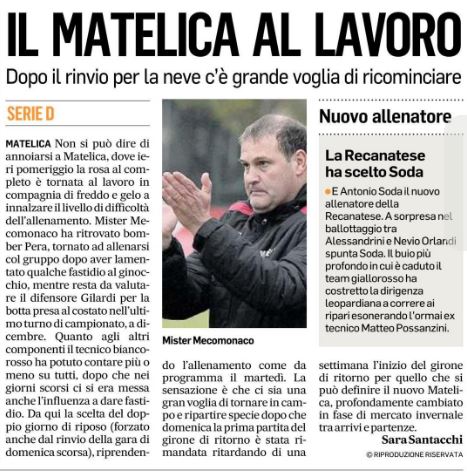 IL MATELICA AL LAVORO

Dopo il rinvio per la neve c'è grande voglia di ricominciare

SERIE D

MATELICA Non si può dire di annoiarsi a Matelica, dove ieri pomeriggio la rosa al completo è tornata al lavoro in compagnia di freddo e gelo a innalzare il livello di difficoltà dell'allenamento. Mister Mecomonaco ha ritrovato bomber Pera, tornato ad allenarsi col gruppo dopo aver lamentato qualche fastidio al ginocchio, mentre resta da valutare il difensore Gilardi per la botta presa al costato nell'ultimo turno di campionato, a dicembre. Quanto agli altri componenti il tecnico biancorosso ha potuto contare più o meno su tutti, dopo che nei giorni scorsi ci si era messa anche l'influenza a dare fastidio. Da qui la scelta del doppio giorno di riposo (forzato anche dal rinvio della gara di domenica scorsa), riprendendo l'allenamento come da programma il martedì. La sensazione è che ci sia una gran voglia di tornare in campo e ripartire specie dopo che domenica la prima partita del girone di ritorno è stata rimandata ritardando di una settimana l'inizio del girone di ritorno per quello che si può definire il nuovo Matelica, profondamente cambiato in fase di mercato invernale tra arrivi e partenze.

Sara Santacchi

© RIPRODUZIONE RISERVATA

Mister Mecomonaco

Nuovo allenatore

La Recanatese ha scelto Soda

E Antonio Soda il nuovo allenatore della Recanatese. A sorpresa nel ballottaggio tra Alessandrini e Nevio Orlandi spunta Soda. Il buio più profondo in cui è caduto il team giallorosso ha costretto la dirigenza leopardiana a correre ai ripari esonerando l'ormai ex tecnico Matteo Possanzini.